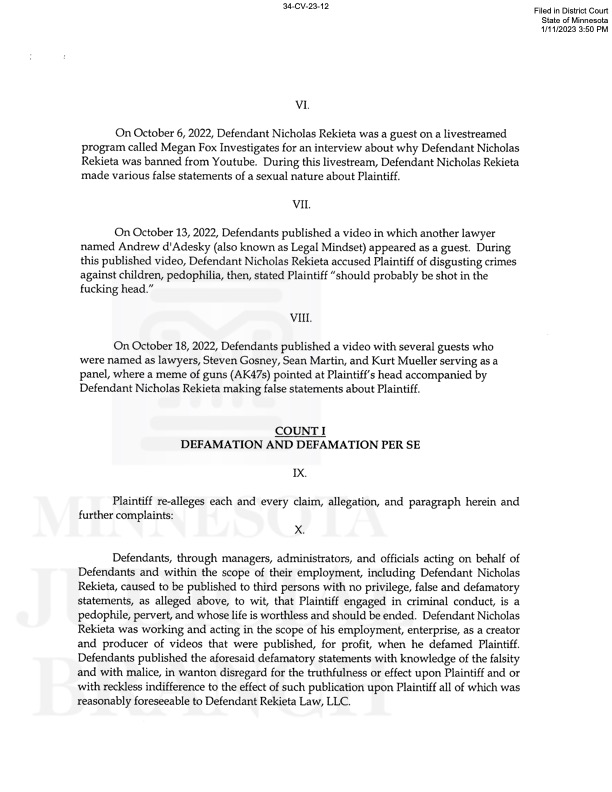 34-CV-23-12

Filed in District Court
State of Minnesota
1/11/2023 3:50 PM

VI.

On October 6, 2022, Defendant Nicholas Rekieta was a guest on a livestreamed program called Megan Fox Investigates for an interview about why Defendant Nicholas Rekieta was banned from Youtube. During this livestream, Defendant Nicholas Rekieta made various false statements of a sexual nature about Plaintiff.

VII.

On October 13, 2022, Defendants published a video in which another lawyer named Andrew d'Adesky (also known as Legal Mindset) appeared as a guest. During this published video, Defendant Nicholas Rekieta accused Plaintiff of disgusting crimes against children, pedophilia, then, stated Plaintiff "should probably be shot in the fucking head."

VIII.

On October 18, 2022, Defendants published a video with several guests who were named as lawyers, Steven Gosney, Sean Martin, and Kurt Mueller serving as a panel, where a meme of guns (AK47s) pointed at Plaintiff's head accompanied by Defendant Nicholas Rekieta making false statements about Plaintiff.

COUNT I
DEFAMATION AND DEFAMATION PER SE

IX.

Plaintiff re-alleges each and every claim, allegation, and paragraph herein and further complaints:

X.

Defendants, through managers, administrators, and officials acting on behalf of Defendants and within the scope of their employment, including Defendant Nicholas Rekieta, caused to be published to third persons with no privilege, false and defamatory statements, as alleged above, to wit, that Plaintiff engaged in criminal conduct, is a pedophile, pervert, and whose life is worthless and should be ended. Defendant Nicholas Rekieta was working and acting in the scope of his employment, enterprise, as a creator and producer of videos that were published, for profit, when he defamed Plaintiff. Defendants published the aforesaid defamatory statements with knowledge of the falsity and with malice, in wanton disregard for the truthfulness or effect upon Plaintiff and or with reckless indifference to the effect of such publication upon Plaintiff all of which was reasonably foreseeable to Defendant Rekieta Law, LLC.

MINNESOTA
JUDICIAL
BRANCH